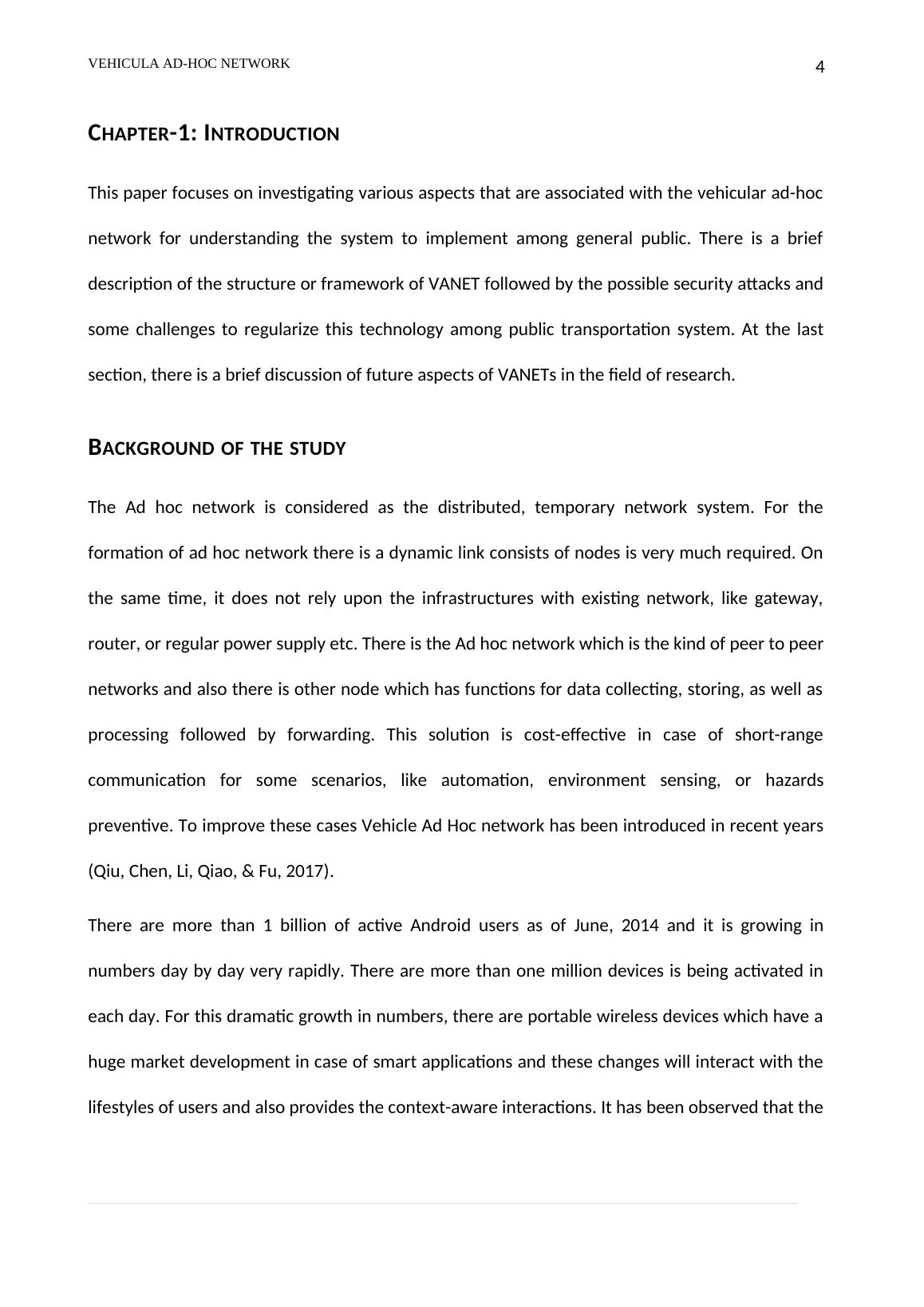 VEHICULA AD-HOC NETWORK 4

CHAPTER-1: INTRODUCTION

This paper focuses on investigating various aspects that are associated with the vehicular ad-hoc network for understanding the system to implement among general public. There is a brief description of the structure or framework of VANET followed by the possible security attacks and some challenges to regularize this technology among public transportation system. At the last section, there is a brief discussion of future aspects of VANETs in the field of research.

BACKGROUND OF THE STUDY

The Ad hoc network is considered as the distributed, temporary network system. For the formation of ad hoc network there is a dynamic link consists of nodes is very much required. On the same time, it does not rely upon the infrastructures with existing network, like gateway, router, or regular power supply etc. There is the Ad hoc network which is the kind of peer to peer networks and also there is other node which has functions for data collecting, storing, as well as processing followed by forwarding. This solution is cost-effective in case of short-range communication for some scenarios, like automation, environment sensing, or hazards preventive. To improve these cases Vehicle Ad Hoc network has been introduced in recent years (Qiu, Chen, Li, Qiao, & Fu, 2017).

There are more than 1 billion of active Android users as of June, 2014 and it is growing in numbers day by day very rapidly. There are more than one million devices is being activated in each day. For this dramatic growth in numbers, there are portable wireless devices which have a huge market development in case of smart applications and these changes will interact with the lifestyles of users and also provides the context-aware interactions. It has been observed that the